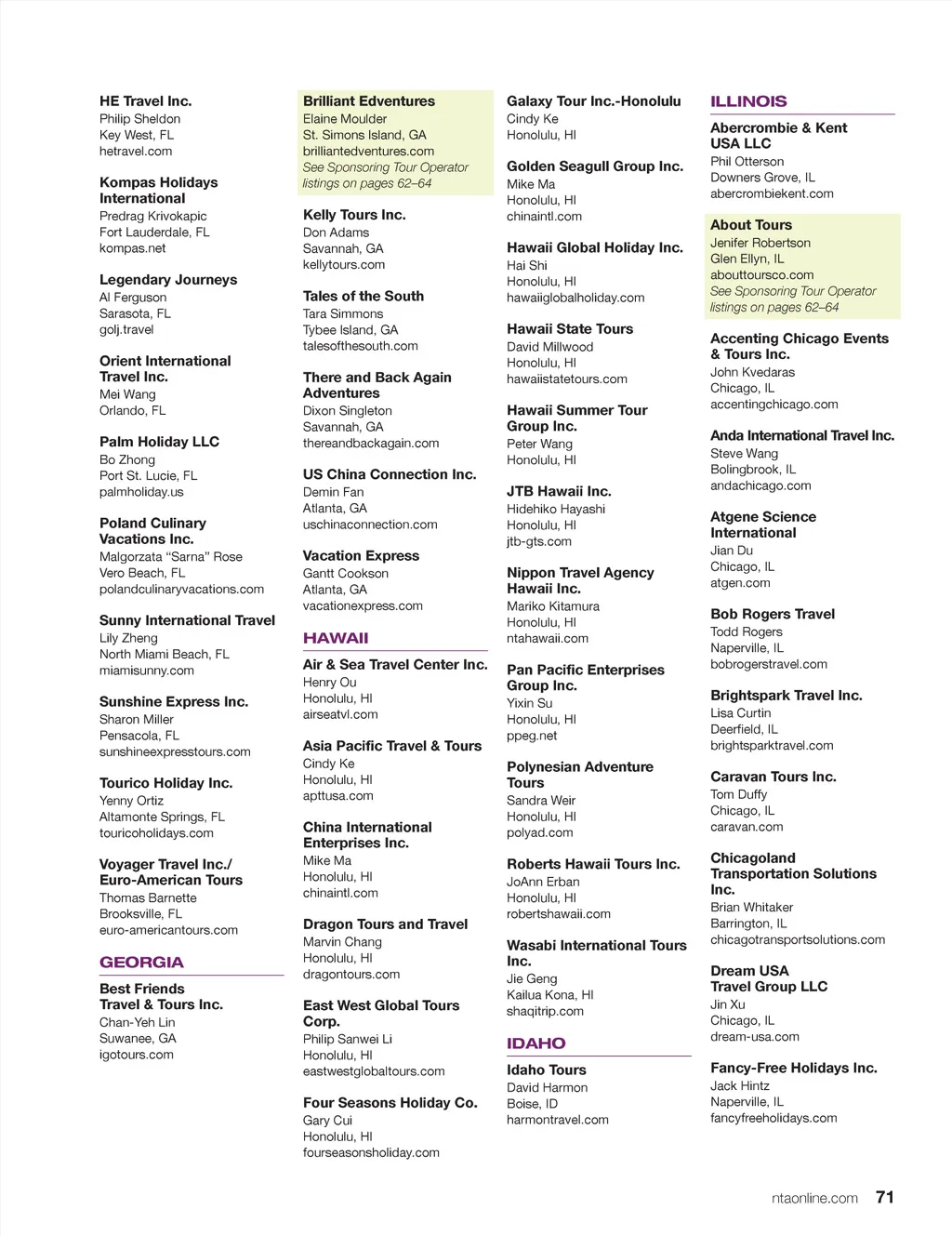 HE Travel Inc.
Philip Sheldon
Key West, FL
hetravel.com

Kompas Holidays International
Predrag Krivokapic
Fort Lauderdale, FL
kompas.net

Legendary Journeys
Al Ferguson
Sarasota, FL
golj.travel

Orient International Travel Inc.
Mei Wang
Orlando, FL

Palm Holiday LLC
Bo Zhong
Port St. Lucie, FL
palmholiday.us

Poland Culinary Vacations Inc.
Malgorzata "Sarna" Rose
Vero Beach, FL
polandculinaryvacations.com

Sunny International Travel
Lily Zheng
North Miami Beach, FL
miamisunny.com

Sunshine Express Inc.
Sharon Miller
Pensacola, FL
sunshineexpresstours.com

Tourico Holiday Inc.
Yenny Ortiz
Altamonte Springs, FL
touricoholidays.com

Voyager Travel Inc./ Euro-American Tours
Thomas Barnette
Brooksville, FL
euro-americantours.com

GEORGIA

Best Friends Travel & Tours Inc.
Chan-Yeh Lin
Suwanee, GA
igotours.com

Brilliant Edventures
Elaine Moulder
St. Simons Island, GA
brilliantedventures.com
See Sponsoring Tour Operator listings on pages 62–64

Kelly Tours Inc.
Don Adams
Savannah, GA
kellytours.com

Tales of the South
Tara Simmons
Tybee Island, GA
talesofthesouth.com

There and Back Again Adventures
Dixon Singleton
Savannah, GA
thereandbackagain.com

US China Connection Inc.
Demin Fan
Atlanta, GA
uschinaconnection.com

Vacation Express
Gantt Cookson
Atlanta, GA
vacationexpress.com

HAWAII

Air & Sea Travel Center Inc.
Henry Ou
Honolulu, HI
airseatvl.com

Asia Pacific Travel & Tours
Cindy Ke
Honolulu, HI
apttusa.com

China International Enterprises Inc.
Mike Ma
Honolulu, HI
chinaintl.com

Dragon Tours and Travel
Marvin Chang
Honolulu, HI
dragontours.com

East West Global Tours Corp.
Philip Sanwei Li
Honolulu, HI
eastwestglobaltours.com

Four Seasons Holiday Co.
Gary Cui
Honolulu, HI
fourseasonsholiday.com

Galaxy Tour Inc.-Honolulu
Cindy Ke
Honolulu, HI

Golden Seagull Group Inc.
Mike Ma
Honolulu, HI
chinaintl.com

Hawaii Global Holiday Inc.
Hai Shi
Honolulu, HI
hawaiiglobalholiday.com

Hawaii State Tours
David Millwood
Honolulu, HI
hawaiistatetours.com

Hawaii Summer Tour Group Inc.
Peter Wang
Honolulu, HI

JTB Hawaii Inc.
Hidehiko Hayashi
Honolulu, HI
jtb-gts.com

Nippon Travel Agency Hawaii Inc.
Mariko Kitamura
Honolulu, HI
ntahawaii.com

Pan Pacific Enterprises Group Inc.
Yixin Su
Honolulu, HI
ppeg.net

Polynesian Adventure Tours
Sandra Weir
Honolulu, HI
polyad.com

Roberts Hawaii Tours Inc.
JoAnn Erban
Honolulu, HI
robertshawaii.com

Wasabi International Tours Inc.
Jie Geng
Kailua Kona, HI
shaqitrip.com

IDAHO

Idaho Tours
David Harmon
Boise, ID
harmontravel.com

ILLINOIS

Abercrombie & Kent USA LLC
Phil Otterson
Downers Grove, IL
abercrombiekent.com

About Tours
Jenifer Robertson
Glen Ellyn, IL
abouttoursco.com
See Sponsoring Tour Operator listings on pages 62–64

Accenting Chicago Events & Tours Inc.
John Kvedaras
Chicago, IL
accentingchicago.com

Anda International Travel Inc.
Steve Wang
Bolingbrook, IL
andachicago.com

Atgene Science International
Jian Du
Chicago, IL
atgen.com

Bob Rogers Travel
Todd Rogers
Naperville, IL
bobrogerstravel.com

Brightspark Travel Inc.
Lisa Curtin
Deerfield, IL
brightsparktravel.com

Caravan Tours Inc.
Tom Duffy
Chicago, IL
caravan.com

Chicagoland Transportation Solutions Inc.
Brian Whitaker
Barrington, IL
chicagotransportsolutions.com

Dream USA Travel Group LLC
Jin Xu
Chicago, IL
dream-usa.com

Fancy-Free Holidays Inc.
Jack Hintz
Naperville, IL
fancyfreeholidays.com

ntaonline.com 71